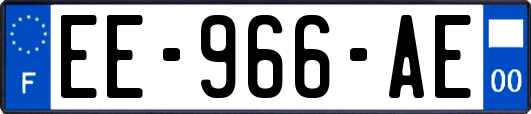 F
EE-966-AE
00